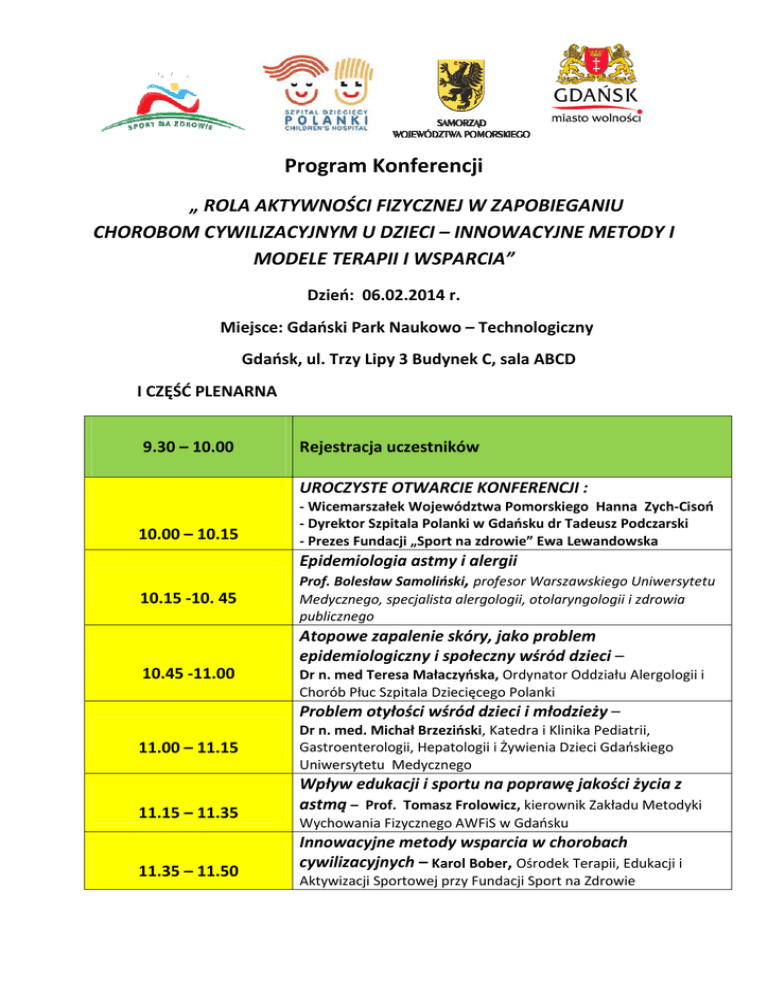 SPORT NA ZDROWIE

SZPITAL DZIECIĘCY POLANKI CHILDREN'S HOSPITAL

SAMORZĄD WOJEWÓDZTWA POMORSKIEGO

GDAŃSK miasto wolności

Program Konferencji

„ ROLA AKTYWNOŚCI FIZYCZNEJ W ZAPOBIEGANIU CHOROBOM CYWILIZACYJNYM U DZIECI – INNOWACYJNE METODY I MODELE TERAPII I WSPARCIA”

Dzień: 06.02.2014 r.

Miejsce: Gdański Park Naukowo – Technologiczny

Gdańsk, ul. Trzy Lipy 3 Budynek C, sala ABCD

I CZĘŚĆ PLENARNA

| 9.30 – 10.00 | Rejestracja uczestników |
|---|---|
| 10.00 – 10.15 | UROCZYSTE OTWARCIE KONFERENCJI : - Wicemarszałek Województwa Pomorskiego Hanna Zych-Cisoń - Dyrektor Szpitala Polanki w Gdańsku dr Tadeusz Podczarski - Prezes Fundacji „Sport na zdrowie” Ewa Lewandowska |
| 10.15 -10. 45 | Epidemiologia astmy i alergii Prof. Bolesław Samoliński, profesor Warszawskiego Uniwersytetu Medycznego, specjalista alergologii, otolaryngologii i zdrowia publicznego |
| 10.45 -11.00 | Atopowe zapalenie skóry, jako problem epidemiologiczny i społeczny wśród dzieci – Dr n. med Teresa Małaczyńska, Ordynator Oddziału Alergologii i Chorób Płuc Szpitala Dziecięcego Polanki |
| 11.00 – 11.15 | Problem otyłości wśród dzieci i młodzieży – Dr n. med. Michał Brzeziński, Katedra i Klinika Pediatrii, Gastroenterologii, Hepatologii i Żywienia Dzieci Gdańskiego Uniwersytetu Medycznego |
| 11.15 – 11.35 | Wpływ edukacji i sportu na poprawę jakości życia z astmą – Prof. Tomasz Frolowicz, kierownik Zakładu Metodyki Wychowania Fizycznego AWFiS w Gdańsku |
| 11.35 – 11.50 | Innowacyjne metody wsparcia w chorobach cywilizacyjnych – Karol Bober, Ośrodek Terapii, Edukacji i Aktywizacji Sportowej przy Fundacji Sport na Zdrowie |